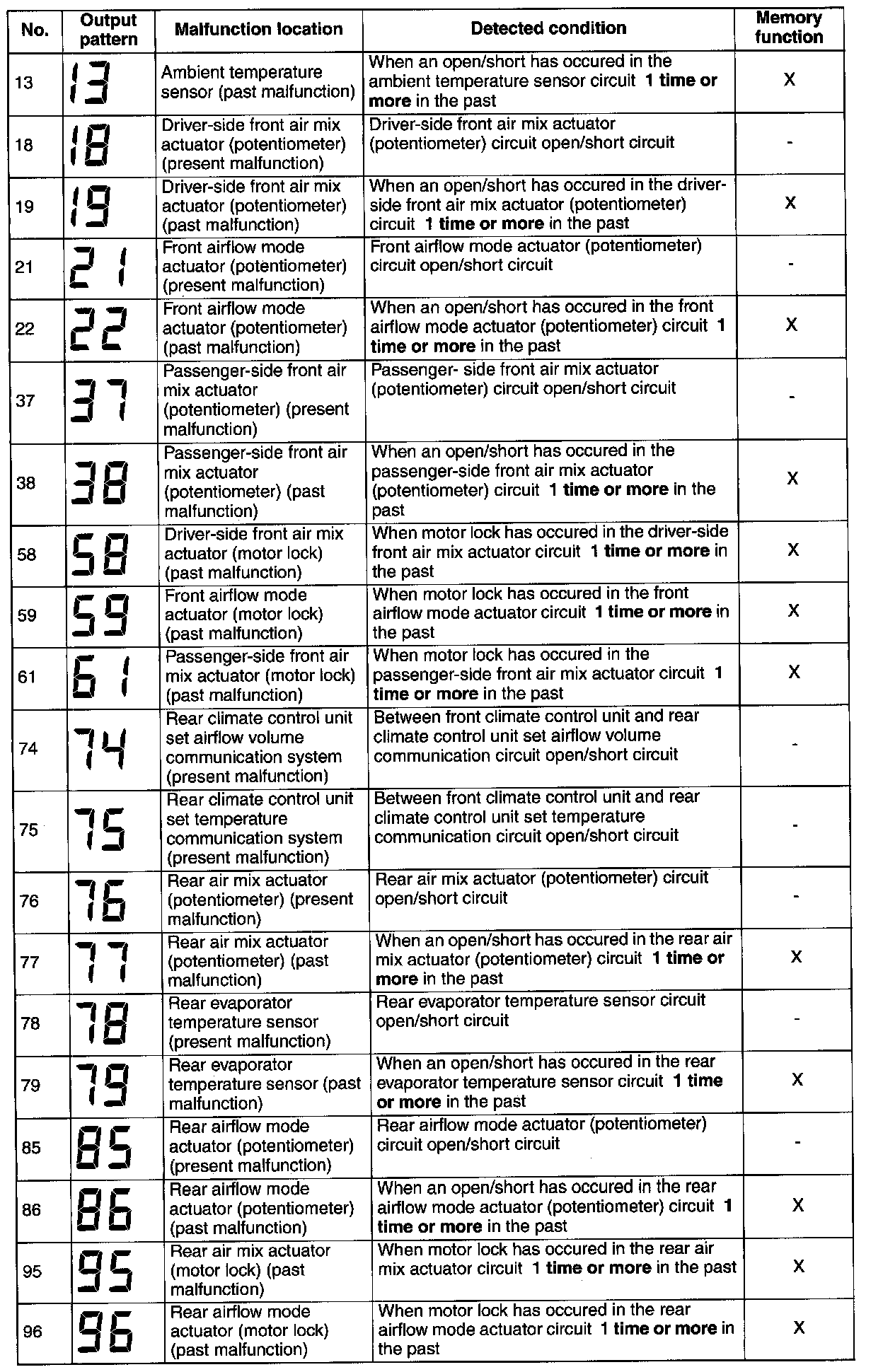 | No. | Output pattern | Malfunction location | Detected condition | Memory function |
|---|---|---|---|---|
| 13 | 13 | Ambient temperature sensor (past malfunction) | When an open/short has occured in the ambient temperature sensor circuit 1 time or more in the past | X |
| 18 | 18 | Driver-side front air mix actuator (potentiometer) (present malfunction) | Driver-side front air mix actuator (potentiometer) circuit open/short circuit | - |
| 19 | 19 | Driver-side front air mix actuator (potentiometer) (past malfunction) | When an open/short has occured in the driver-side front air mix actuator (potentiometer) circuit 1 time or more in the past | X |
| 21 | 21 | Front airflow mode actuator (potentiometer) (present malfunction) | Front airflow mode actuator (potentiometer) circuit open/short circuit | - |
| 22 | 22 | Front airflow mode actuator (potentiometer) (past malfunction) | When an open/short has occured in the front airflow mode actuator (potentiometer) circuit 1 time or more in the past | X |
| 37 | 37 | Passenger-side front air mix actuator (potentiometer) (present malfunction) | Passenger- side front air mix actuator (potentiometer) circuit open/short circuit | - |
| 38 | 38 | Passenger-side front air mix actuator (potentiometer) (past malfunction) | When an open/short has occured in the passenger-side front air mix actuator (potentiometer) circuit 1 time or more in the past | X |
| 58 | 58 | Driver-side front air mix actuator (motor lock) (past malfunction) | When motor lock has occured in the driver-side front air mix actuator circuit 1 time or more in the past | X |
| 59 | 59 | Front airflow mode actuator (motor lock) (past malfunction) | When motor lock has occured in the front airflow mode actuator circuit 1 time or more in the past | X |
| 61 | 61 | Passenger-side front air mix actuator (motor lock) (past malfunction) | When motor lock has occured in the passenger-side front air mix actuator circuit 1 time or more in the past | X |
| 74 | 74 | Rear climate control unit set airflow volume communication system (present malfunction) | Between front climate control unit and rear climate control unit set airflow volume communication circuit open/short circuit | - |
| 75 | 75 | Rear climate control unit set temperature communication system (present malfunction) | Between front climate control unit and rear climate control unit set temperature communication circuit open/short circuit | - |
| 76 | 76 | Rear air mix actuator (potentiometer) (present malfunction) | Rear air mix actuator (potentiometer) circuit open/short circuit | - |
| 77 | 77 | Rear air mix actuator (potentiometer) (past malfunction) | When an open/short has occured in the rear air mix actuator (potentiometer) circuit 1 time or more in the past | X |
| 78 | 78 | Rear evaporator temperature sensor (present malfunction) | Rear evaporator temperature sensor circuit open/short circuit | - |
| 79 | 79 | Rear evaporator temperature sensor (past malfunction) | When an open/short has occured in the rear evaporator temperature sensor circuit 1 time or more in the past | X |
| 85 | 85 | Rear airflow mode actuator (potentiometer) (present malfunction) | Rear airflow mode actuator (potentiometer) circuit open/short circuit | - |
| 86 | 86 | Rear airflow mode actuator (potentiometer) (past malfunction) | When an open/short has occured in the rear airflow mode actuator (potentiometer) circuit 1 time or more in the past | X |
| 95 | 95 | Rear air mix actuator (motor lock) (past malfunction) | When motor lock has occured in the rear air mix actuator circuit 1 time or more in the past | X |
| 96 | 96 | Rear airflow mode actuator (motor lock) (past malfunction) | When motor lock has occured in the rear airflow mode actuator circuit 1 time or more in the past | X |